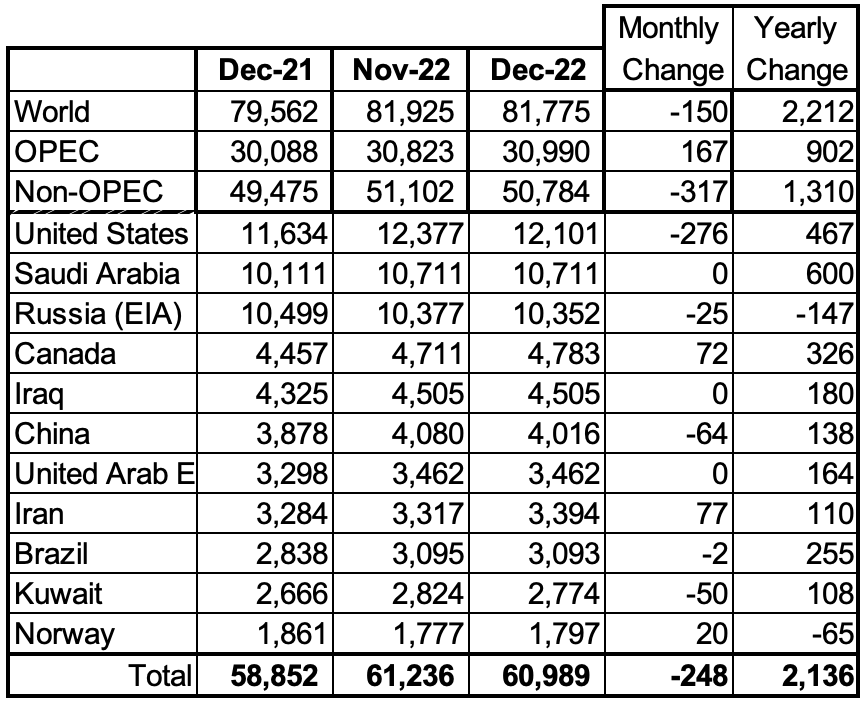 |  | Dec-21 | Nov-22 | Dec-22 | Monthly Change | Yearly Change |
|---|---|---|---|---|---|
| World | 79,562 | 81,925 | 81,775 | -150 | 2,212 |
| OPEC | 30,088 | 30,823 | 30,990 | 167 | 902 |
| Non-OPEC | 49,475 | 51,102 | 50,784 | -317 | 1,310 |
| United States | 11,634 | 12,377 | 12,101 | -276 | 467 |
| Saudi Arabia | 10,111 | 10,711 | 10,711 | 0 | 600 |
| Russia (EIA) | 10,499 | 10,377 | 10,352 | -25 | -147 |
| Canada | 4,457 | 4,711 | 4,783 | 72 | 326 |
| Iraq | 4,325 | 4,505 | 4,505 | 0 | 180 |
| China | 3,878 | 4,080 | 4,016 | -64 | 138 |
| United Arab E | 3,298 | 3,462 | 3,462 | 0 | 164 |
| Iran | 3,284 | 3,317 | 3,394 | 77 | 110 |
| Brazil | 2,838 | 3,095 | 3,093 | -2 | 255 |
| Kuwait | 2,666 | 2,824 | 2,774 | -50 | 108 |
| Norway | 1,861 | 1,777 | 1,797 | 20 | -65 |
| Total | 58,852 | 61,236 | 60,989 | -248 | 2,136 |